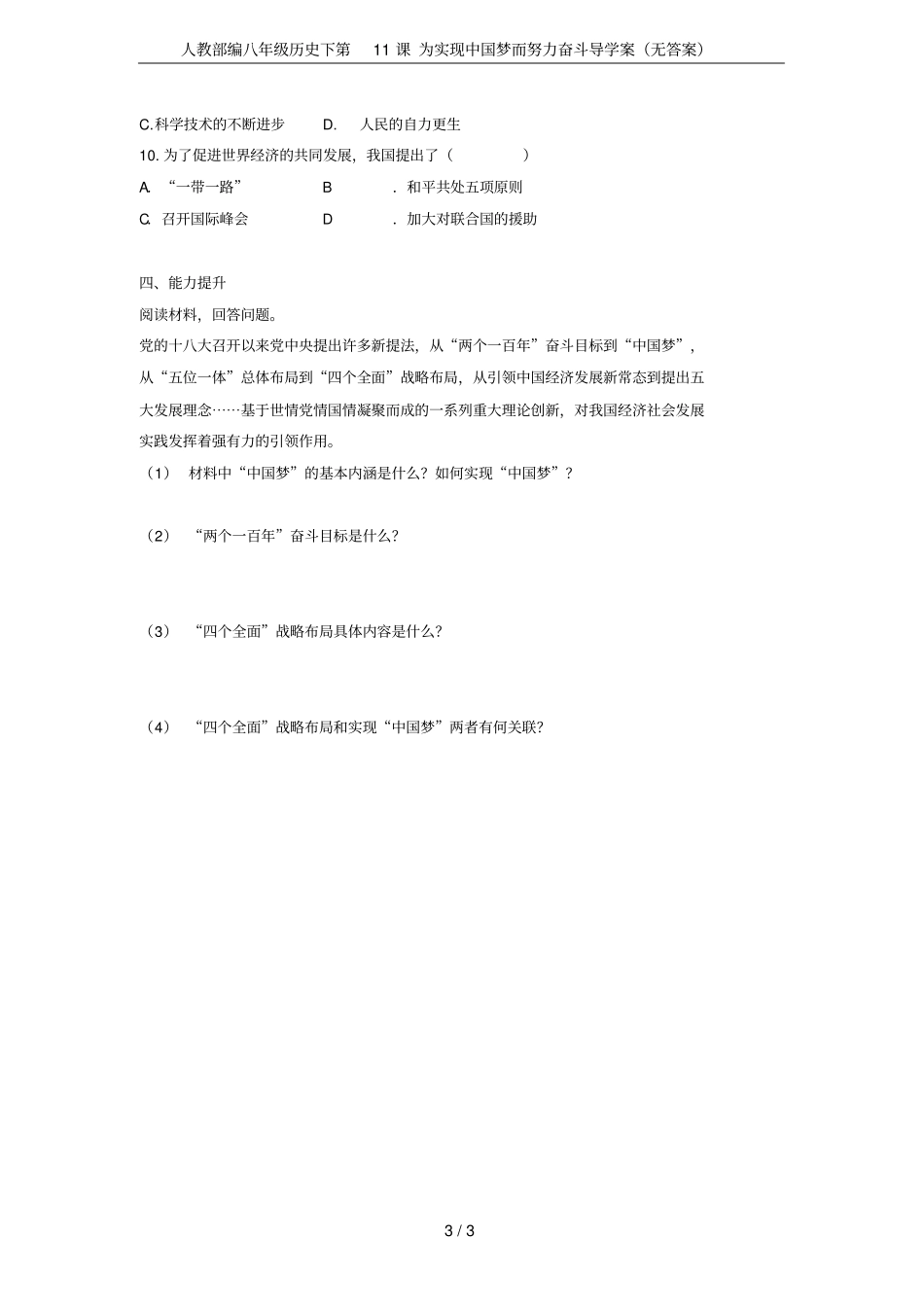 人教部编八年级历史下第 11 课 为实现中国梦而努力奋斗导学案（无答案）

C.科学技术的不断进步 D. 人民的自力更生

10. 为了促进世界经济的共同发展，我国提出了（ ）

A. “一带一路” B . 和平共处五项原则

C. 召开国际峰会 D . 加大对联合国的援助

四、能力提升

阅读材料，回答问题。

党的十八大召开以来党中央提出许多新提法，从“两个一百年”奋斗目标到“中国梦”，从“五位一体”总体布局到“四个全面”战略布局，从引领中国经济发展新常态到提出五大发展理念……基于世情党情国情凝聚而成的一系列重大理论创新，对我国经济社会发展实践发挥着强有力的引领作用。

（1） 材料中“中国梦”的基本内涵是什么？如何实现“中国梦”？

（2） “两个一百年”奋斗目标是什么？

（3） “四个全面”战略布局具体内容是什么？

（4） “四个全面”战略布局和实现“中国梦”两者有何关联？

3 / 3